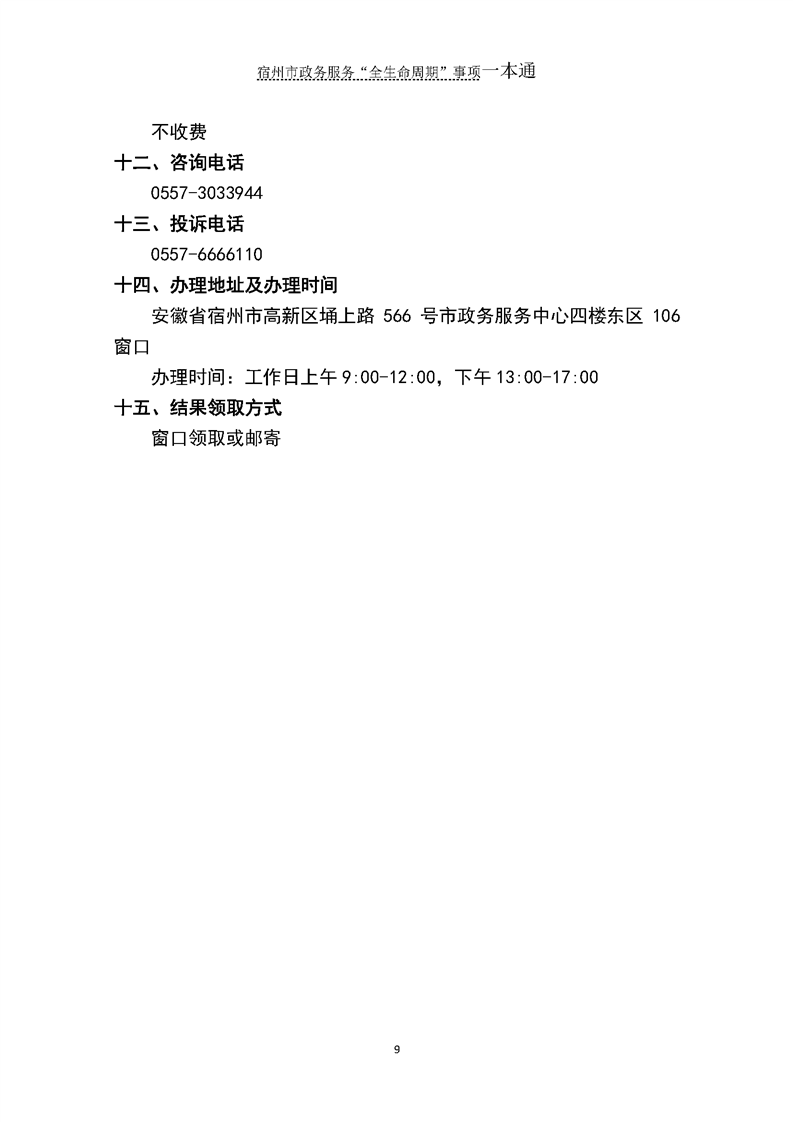 宿州市政务服务“全生命周期”事项一本通

不收费

十二、咨询电话

0557-3033944

十三、投诉电话

0557-6666110

十四、办理地址及办理时间

安徽省宿州市高新区埇上路 566 号市政务服务中心四楼东区 106 窗口

办理时间：工作日上午 9:00-12:00，下午 13:00-17:00

十五、结果领取方式

窗口领取或邮寄

9